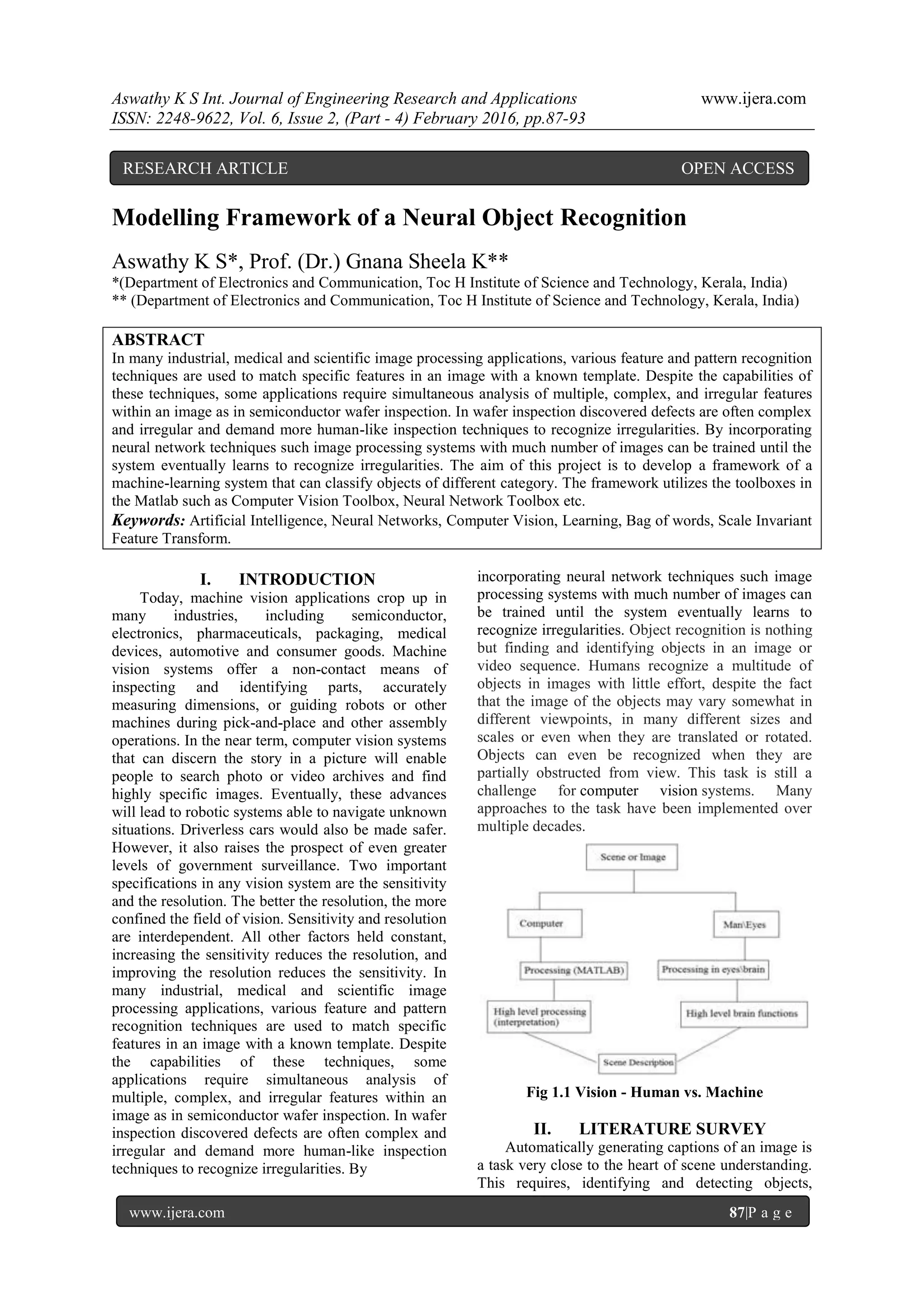 Aswathy K S Int. Journal of Engineering Research and Applications www.ijera.com
ISSN: 2248-9622, Vol. 6, Issue 2, (Part - 4) February 2016, pp.87-93

RESEARCH ARTICLE OPEN ACCESS

Modelling Framework of a Neural Object Recognition

Aswathy K S*, Prof. (Dr.) Gnana Sheela K**
*(Department of Electronics and Communication, Toc H Institute of Science and Technology, Kerala, India)
** (Department of Electronics and Communication, Toc H Institute of Science and Technology, Kerala, India)

ABSTRACT
In many industrial, medical and scientific image processing applications, various feature and pattern recognition techniques are used to match specific features in an image with a known template. Despite the capabilities of these techniques, some applications require simultaneous analysis of multiple, complex, and irregular features within an image as in semiconductor wafer inspection. In wafer inspection discovered defects are often complex and irregular and demand more human-like inspection techniques to recognize irregularities. By incorporating neural network techniques such image processing systems with much number of images can be trained until the system eventually learns to recognize irregularities. The aim of this project is to develop a framework of a machine-learning system that can classify objects of different category. The framework utilizes the toolboxes in the Matlab such as Computer Vision Toolbox, Neural Network Toolbox etc.
Keywords: Artificial Intelligence, Neural Networks, Computer Vision, Learning, Bag of words, Scale Invariant Feature Transform.

I. INTRODUCTION
Today, machine vision applications crop up in many industries, including semiconductor, electronics, pharmaceuticals, packaging, medical devices, automotive and consumer goods. Machine vision systems offer a non-contact means of inspecting and identifying parts, accurately measuring dimensions, or guiding robots or other machines during pick-and-place and other assembly operations. In the near term, computer vision systems that can discern the story in a picture will enable people to search photo or video archives and find highly specific images. Eventually, these advances will lead to robotic systems able to navigate unknown situations. Driverless cars would also be made safer. However, it also raises the prospect of even greater levels of government surveillance. Two important specifications in any vision system are the sensitivity and the resolution. The better the resolution, the more confined the field of vision. Sensitivity and resolution are interdependent. All other factors held constant, increasing the sensitivity reduces the resolution, and improving the resolution reduces the sensitivity. In many industrial, medical and scientific image processing applications, various feature and pattern recognition techniques are used to match specific features in an image with a known template. Despite the capabilities of these techniques, some applications require simultaneous analysis of multiple, complex, and irregular features within an image as in semiconductor wafer inspection. In wafer inspection discovered defects are often complex and irregular and demand more human-like inspection techniques to recognize irregularities. By incorporating neural network techniques such image processing systems with much number of images can be trained until the system eventually learns to recognize irregularities. Object recognition is nothing but finding and identifying objects in an image or video sequence. Humans recognize a multitude of objects in images with little effort, despite the fact that the image of the objects may vary somewhat in different viewpoints, in many different sizes and scales or even when they are translated or rotated. Objects can even be recognized when they are partially obstructed from view. This task is still a challenge for computer vision systems. Many approaches to the task have been implemented over multiple decades.

Scene or Image
Computer
Man\Eyes
Processing (MATLAB)
Processing in eyes\brain
High level processing (interpretation)
High level brain functions
Scene Description

Fig 1.1 Vision - Human vs. Machine

II. LITERATURE SURVEY
Automatically generating captions of an image is a task very close to the heart of scene understanding. This requires, identifying and detecting objects,

www.ijera.com 87|P a g e